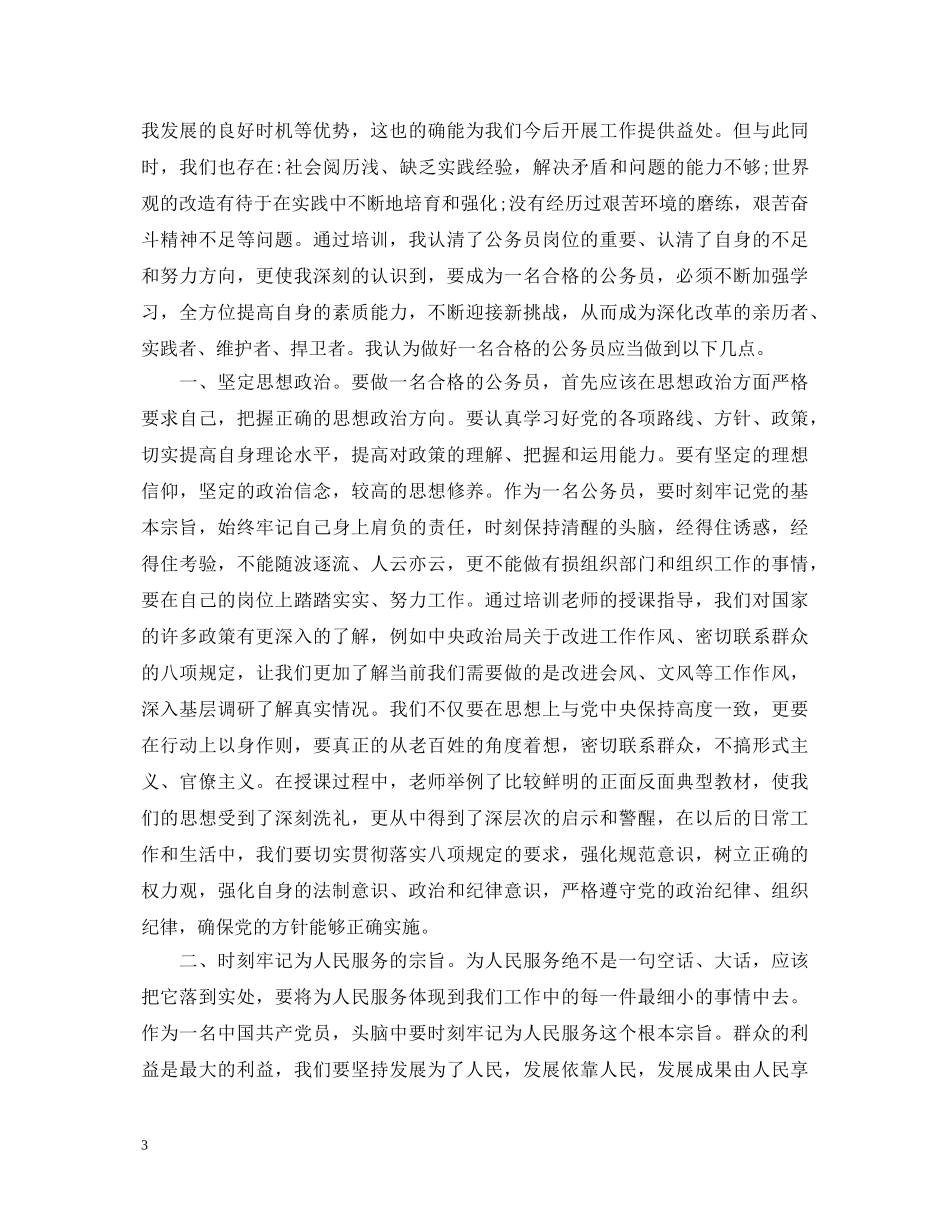 我发展的良好时机等优势，这也的确能为我们今后开展工作提供益处。但与此同时，我们也存在:社会阅历浅、缺乏实践经验，解决矛盾和问题的能力不够;世界观的改造有待于在实践中不断地培育和强化;没有经历过艰苦环境的磨练，艰苦奋斗精神不足等问题。通过培训，我认清了公务员岗位的重要、认清了自身的不足和努力方向，更使我深刻的认识到，要成为一名合格的公务员，必须不断加强学习，全方位提高自身的素质能力，不断迎接新挑战，从而成为深化改革的亲历者、实践者、维护者、捍卫者。我认为做好一名合格的公务员应当做到以下几点。

一、坚定思想政治。要做一名合格的公务员，首先应该在思想政治方面严格要求自己，把握正确的思想政治方向。要认真学习好党的各项路线、方针、政策，切实提高自身理论水平，提高对政策的理解、把握和运用能力。要有坚定的理想信仰，坚定的政治信念，较高的思想修养。作为一名公务员，要时刻牢记党的基本宗旨，始终牢记自己身上肩负的责任，时刻保持清醒的头脑，经得住诱惑，经得住考验，不能随波逐流、人云亦云，更不能做有损组织部门和组织工作的事情，要在自己的岗位上踏踏实实、努力工作。通过培训老师的授课指导，我们对国家的许多政策有更深入的了解，例如中央政治局关于改进工作作风、密切联系群众的八项规定，让我们更加了解当前我们需要做的是改进会风、文风等工作作风，深入基层调研了解真实情况。我们不仅要在思想上与党中央保持高度一致，更要在行动上以身作则，要真正的从老百姓的角度着想，密切联系群众，不搞形式主义、官僚主义。在授课过程中，老师举例了比较鲜明的正面反面典型教材，使我们的思想受到了深刻洗礼，更从中得到了深层次的启示和警醒，在以后的日常工作和生活中，我们要切实贯彻落实八项规定的要求，强化规范意识，树立正确的权力观，强化自身的法制意识、政治和纪律意识，严格遵守党的政治纪律、组织纪律，确保党的方针能够正确实施。

二、时刻牢记为人民服务的宗旨。为人民服务绝不是一句空话、大话，应该把它落到实处，要将为人民服务体现到我们工作中的每一件最细小的事情中去。作为一名中国共产党员，头脑中要时刻牢记为人民服务这个根本宗旨。群众的利益是最大的利益，我们要坚持发展为了人民，发展依靠人民，发展成果由人民享

3